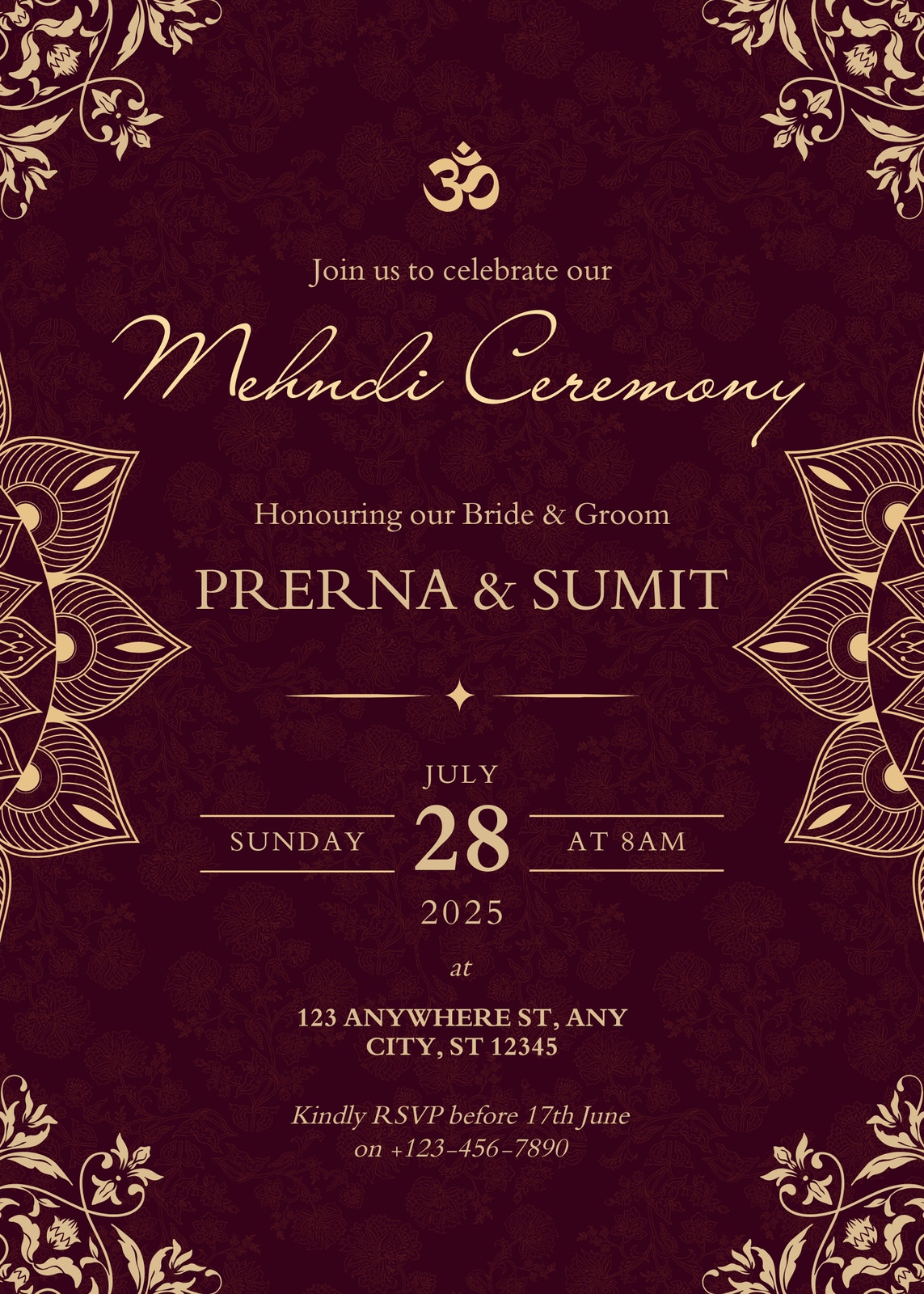 ॐ

Join us to celebrate our

Mehndi Ceremony

Honouring our Bride & Groom

PRERNA & SUMIT

JULY

SUNDAY 28 AT 8AM

2025

at

123 ANYWHERE ST, ANY CITY, ST 12345

Kindly RSVP before 17th June on +123-456-7890